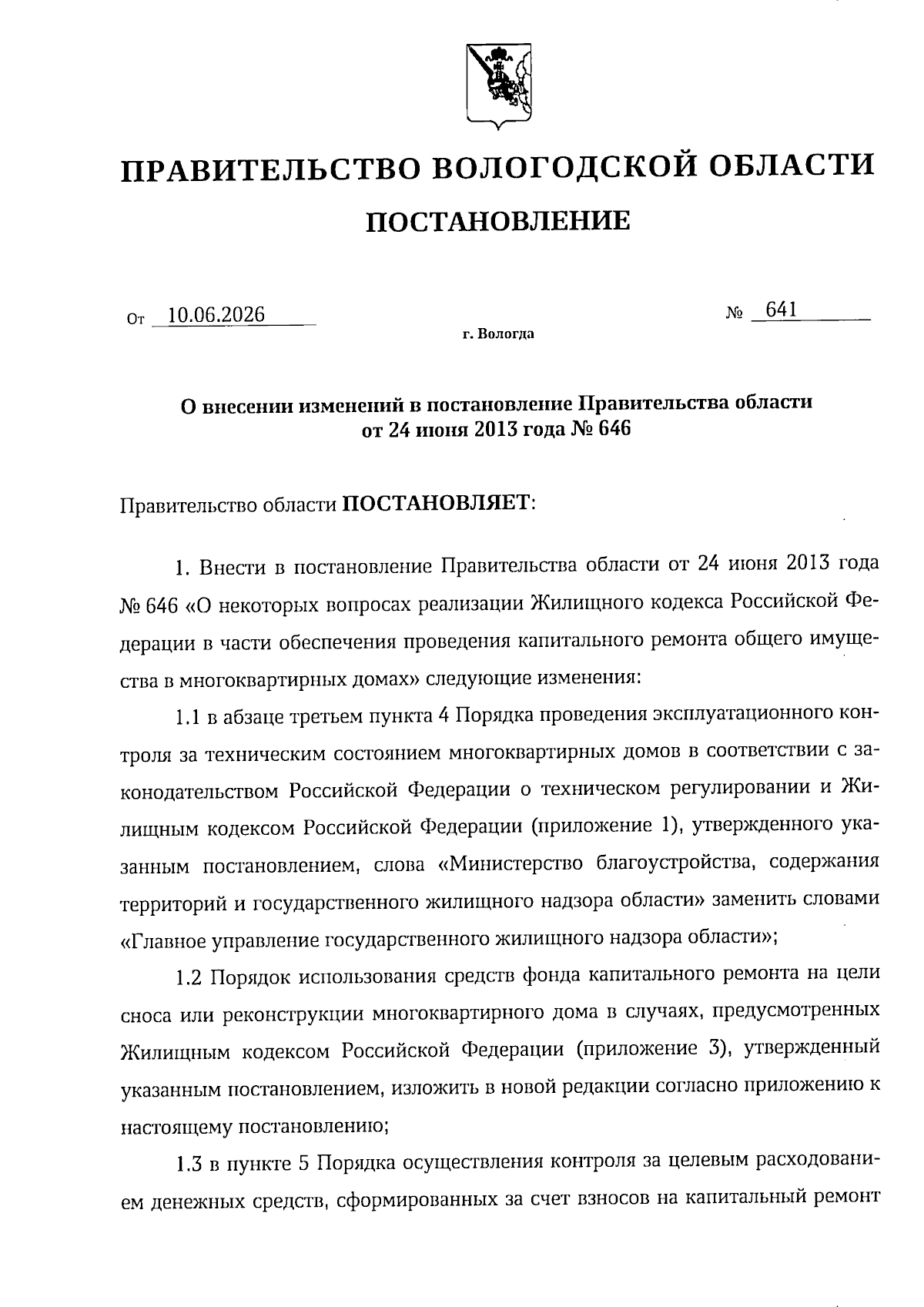 ПРАВИТЕЛЬСТВО ВОЛОГОДСКОЙ ОБЛАСТИ

ПОСТАНОВЛЕНИЕ

От 10.06.2026 № 641

г. Вологда

О внесении изменений в постановление Правительства области от 24 июня 2013 года № 646

Правительство области ПОСТАНОВЛЯЕТ:

1. Внести в постановление Правительства области от 24 июня 2013 года № 646 «О некоторых вопросах реализации Жилищного кодекса Российской Федерации в части обеспечения проведения капитального ремонта общего имущества в многоквартирных домах» следующие изменения:

1.1 в абзаце третьем пункта 4 Порядка проведения эксплуатационного контроля за техническим состоянием многоквартирных домов в соответствии с законодательством Российской Федерации о техническом регулировании и Жилищным кодексом Российской Федерации (приложение 1), утвержденного указанным постановлением, слова «Министерство благоустройства, содержания территорий и государственного жилищного надзора области» заменить словами «Главное управление государственного жилищного надзора области»;

1.2 Порядок использования средств фонда капитального ремонта на цели сноса или реконструкции многоквартирного дома в случаях, предусмотренных Жилищным кодексом Российской Федерации (приложение 3), утвержденный указанным постановлением, изложить в новой редакции согласно приложению к настоящему постановлению;

1.3 в пункте 5 Порядка осуществления контроля за целевым расходованием денежных средств, сформированных за счет взносов на капитальный ремонт